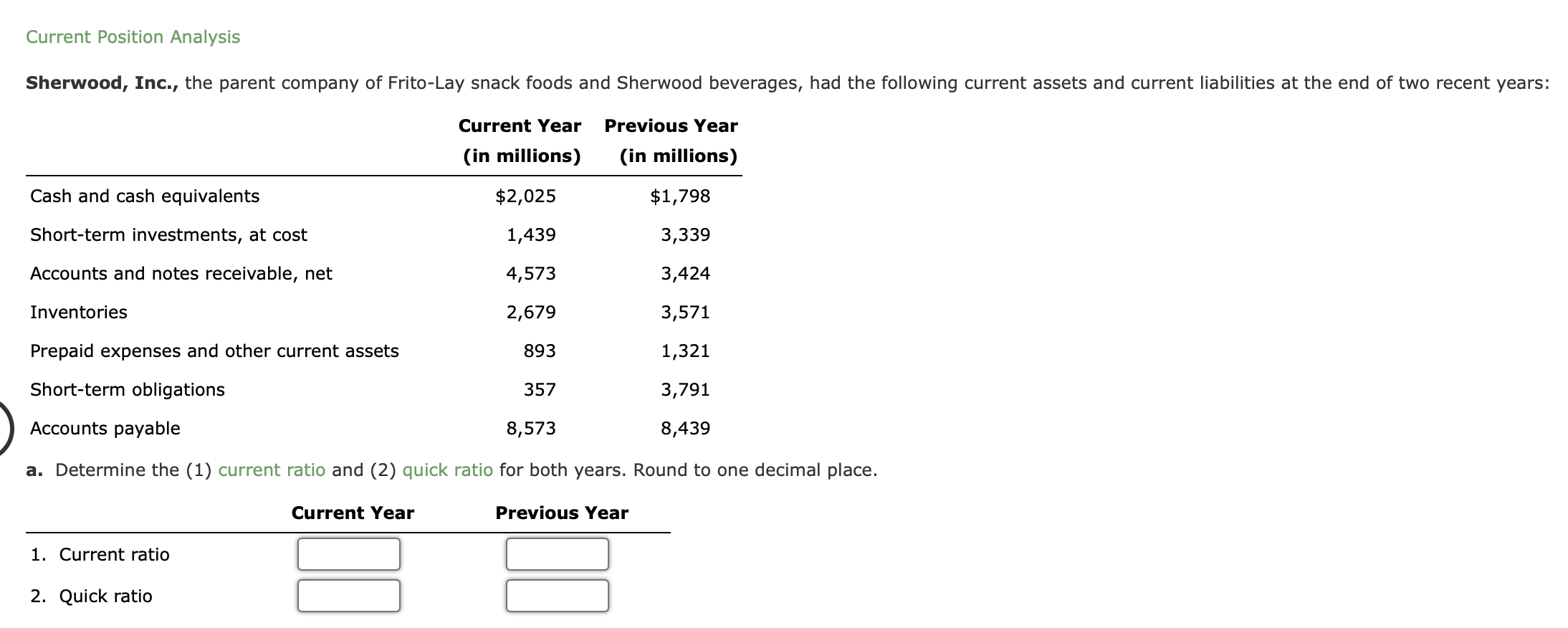 Current Position Analysis

Sherwood, Inc., the parent company of Frito-Lay snack foods and Sherwood beverages, had the following current assets and current liabilities at the end of two recent years:

| | Current Year (in millions) | Previous Year (in millions) |
|---|---|---|
| Cash and cash equivalents | \$2,025 | \$1,798 |
| Short-term investments, at cost | 1,439 | 3,339 |
| Accounts and notes receivable, net | 4,573 | 3,424 |
| Inventories | 2,679 | 3,571 |
| Prepaid expenses and other current assets | 893 | 1,321 |
| Short-term obligations | 357 | 3,791 |
| Accounts payable | 8,573 | 8,439 |

a. Determine the (1) current ratio and (2) quick ratio for both years. Round to one decimal place.

| | Current Year | Previous Year |
|---|---|---|
| 1. Current ratio | | |
| 2. Quick ratio | | |